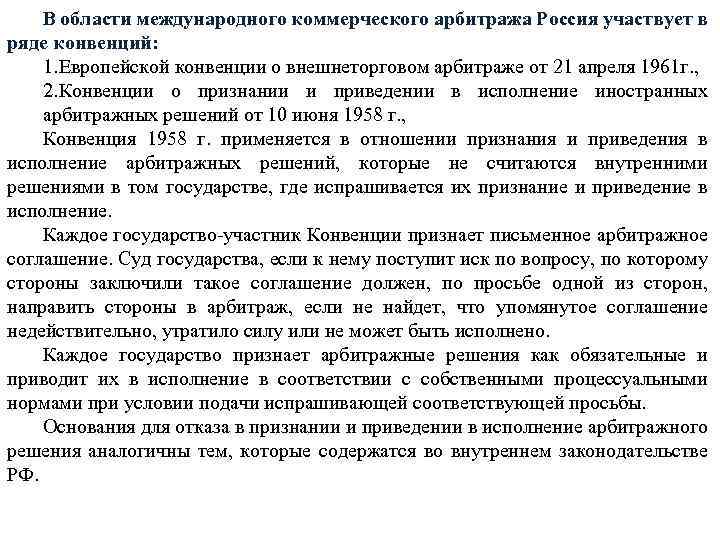 В области международного коммерческого арбитража Россия участвует в ряде конвенций:

1.Европейской конвенции о внешнеторговом арбитраже от 21 апреля 1961г.,

2.Конвенции о признании и приведении в исполнение иностранных арбитражных решений от 10 июня 1958 г.,

Конвенция 1958 г. применяется в отношении признания и приведения в исполнение арбитражных решений, которые не считаются внутренними решениями в том государстве, где испрашивается их признание и приведение в исполнение.

Каждое государство-участник Конвенции признает письменное арбитражное соглашение. Суд государства, если к нему поступит иск по вопросу, по которому стороны заключили такое соглашение должен, по просьбе одной из сторон, направить стороны в арбитраж, если не найдет, что упомянутое соглашение недействительно, утратило силу или не может быть исполнено.

Каждое государство признает арбитражные решения как обязательные и приводит их в исполнение в соответствии с собственными процессуальными нормами при условии подачи испрашивающей соответствующей просьбы.

Основания для отказа в признании и приведении в исполнение арбитражного решения аналогичны тем, которые содержатся во внутреннем законодательстве РФ.